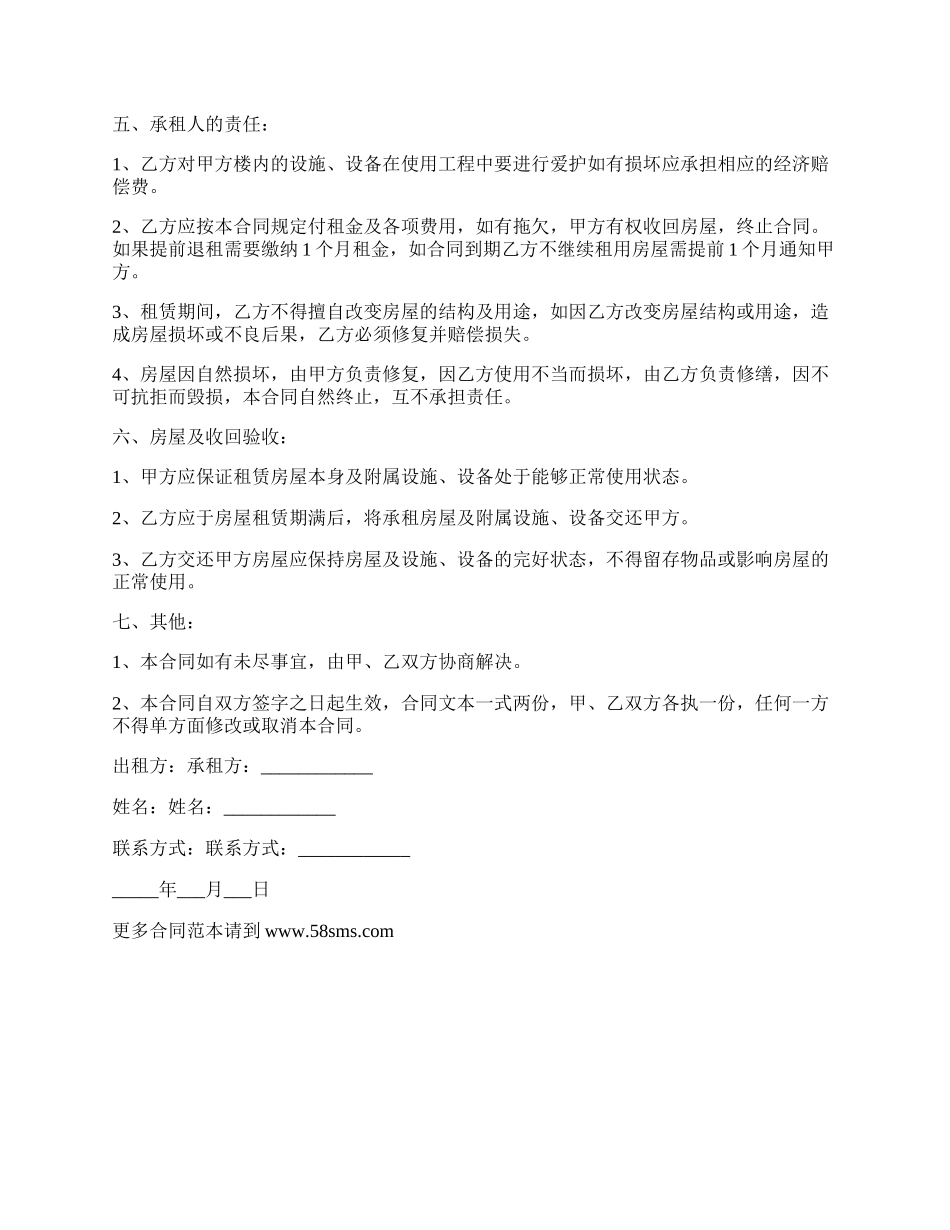 五、承租人的责任：

1、乙方对甲方楼内的设施、设备在使用工程中要进行爱护如有损坏应承担相应的经济赔偿费。

2、乙方应按本合同规定付租金及各项费用，如有拖欠，甲方有权收回房屋，终止合同。如果提前退租需要缴纳 1 个月租金，如合同到期乙方不继续租用房屋需提前 1 个月通知甲方。

3、租赁期间，乙方不得擅自改变房屋的结构及用途，如因乙方改变房屋结构或用途，造成房屋损坏或不良后果，乙方必须修复并赔偿损失。

4、房屋因自然损坏，由甲方负责修复，因乙方使用不当而损坏，由乙方负责修缮，因不可抗拒而毁损，本合同自然终止，互不承担责任。

六、房屋及收回验收：

1、甲方应保证租赁房屋本身及附属设施、设备处于能够正常使用状态。

2、乙方应于房屋租赁期满后，将承租房屋及附属设施、设备交还甲方。

3、乙方交还甲方房屋应保持房屋及设施、设备的完好状态，不得留存物品或影响房屋的正常使用。

七、其他：

1、本合同如有未尽事宜，由甲、乙双方协商解决。

2、本合同自双方签字之日起生效，合同文本一式两份，甲、乙双方各执一份，任何一方不得单方面修改或取消本合同。

出租方：承租方：____________

姓名：姓名：____________

联系方式：联系方式：____________

_____年___月___日

更多合同范本请到 www.58sms.com